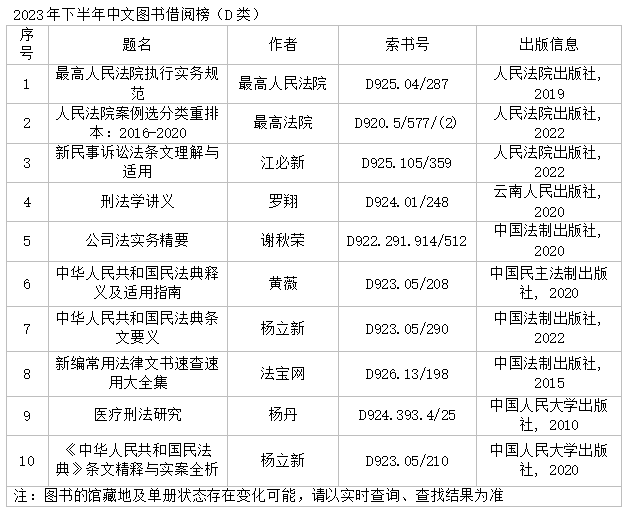 2023年下半年中文图书借阅榜（D类）

| 序号 | 题名 | 作者 | 索书号 | 出版信息 |
|---|---|---|---|---|
| 1 | 最高人民法院执行实务规范 | 最高人民法院 | D925.04/287 | 人民法院出版社，2019 |
| 2 | 人民法院案例选分类重排本：2016-2020 | 最高法院 | D920.5/577/(2) | 人民法院出版社，2022 |
| 3 | 新民事诉讼法条文理解与适用 | 江必新 | D925.105/359 | 人民法院出版社，2022 |
| 4 | 刑法学讲义 | 罗翔 | D924.01/248 | 云南人民出版社，2020 |
| 5 | 公司法实务精要 | 谢秋荣 | D922.291.914/512 | 中国法制出版社，2020 |
| 6 | 中华人民共和国民法典释义及适用指南 | 黄薇 | D923.05/208 | 中国民主法制出版社，2020 |
| 7 | 中华人民共和国民法典条文要义 | 杨立新 | D923.05/290 | 中国法制出版社，2022 |
| 8 | 新编常用法律文书速查速用大全集 | 法宝网 | D926.13/198 | 中国法制出版社，2015 |
| 9 | 医疗刑法研究 | 杨丹 | D924.393.4/25 | 中国人民大学出版社，2010 |
| 10 | 《中华人民共和国民法典》条文精释与实案全析 | 杨立新 | D923.05/210 | 中国人民大学出版社，2020 |

注：图书的馆藏地及单册状态存在变化可能，请以实时查询、查找结果为准